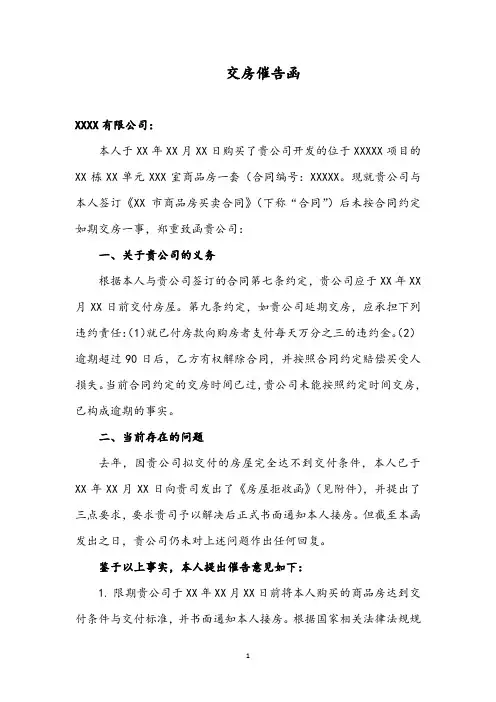 交房催告函

XXXX 有限公司：

本人于 XX 年 XX 月 XX 日购买了贵公司开发的位于 XXXXX 项目的 XX 栋 XX 单元 XXX 室商品房一套（合同编号：XXXXX。现就贵公司与本人签订《XX 市商品房买卖合同》（下称“合同”）后未按合同约定如期交房一事，郑重致函贵公司：

一、关于贵公司的义务

根据本人与贵公司签订的合同第七条约定，贵公司应于 XX 年 XX 月 XX 日前交付房屋。第九条约定，如贵公司延期交房，应承担下列违约责任：(1)就已付房款向购房者支付每天万分之三的违约金。(2)逾期超过 90 日后，乙方有权解除合同，并按照合同约定赔偿买受人损失。当前合同约定的交房时间已过，贵公司未能按照约定时间交房，已构成逾期的事实。

二、当前存在的问题

去年，因贵公司拟交付的房屋完全达不到交付条件，本人已于 XX 年 XX 月 XX 日向贵司发出了《房屋拒收函》（见附件），并提出了三点要求，要求贵司予以解决后正式书面通知本人接房。但截至本函发出之日，贵公司仍未对上述问题作出任何回复。

鉴于以上事实，本人提出催告意见如下：

1. 限期贵公司于 XX 年 XX 月 XX 日前将本人购买的商品房达到交付条件与交付标准，并书面通知本人接房。根据国家相关法律法规规

1